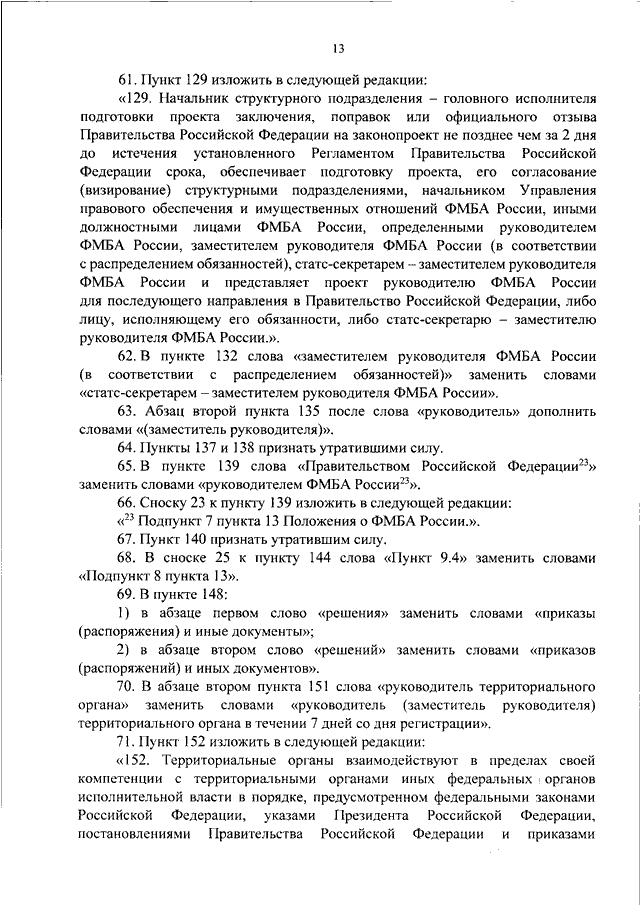 13

61. Пункт 129 изложить в следующей редакции:

«129. Начальник структурного подразделения – головного исполнителя подготовки проекта заключения, поправок или официального отзыва Правительства Российской Федерации на законопроект не позднее чем за 2 дня до истечения установленного Регламентом Правительства Российской Федерации срока, обеспечивает подготовку проекта, его согласование (визирование) структурными подразделениями, начальником Управления правового обеспечения и имущественных отношений ФМБА России, иными должностными лицами ФМБА России, определенными руководителем ФМБА России, заместителем руководителя ФМБА России (в соответствии с распределением обязанностей), статс-секретарем – заместителем руководителя ФМБА России и представляет проект руководителю ФМБА России для последующего направления в Правительство Российской Федерации, либо лицу, исполняющему его обязанности, либо статс-секретарю – заместителю руководителя ФМБА России.».

62. В пункте 132 слова «заместителем руководителя ФМБА России (в соответствии с распределением обязанностей)» заменить словами «статс-секретарем – заместителем руководителя ФМБА России».

63. Абзац второй пункта 135 после слова «руководитель» дополнить словами «(заместитель руководителя)».

64. Пункты 137 и 138 признать утратившими силу.

65. В пункте 139 слова «Правительством Российской Федерации$^{23}$» заменить словами «руководителем ФМБА России$^{23}$».

66. Сноску 23 к пункту 139 изложить в следующей редакции:

«$^{23}$ Подпункт 7 пункта 13 Положения о ФМБА России.».

67. Пункт 140 признать утратившим силу.

68. В сноске 25 к пункту 144 слова «Пункт 9.4» заменить словами «Подпункт 8 пункта 13».

69. В пункте 148:

1) в абзаце первом слово «решения» заменить словами «приказы (распоряжения) и иные документы»;

2) в абзаце втором слово «решений» заменить словами «приказов (распоряжений) и иных документов».

70. В абзаце втором пункта 151 слова «руководитель территориального органа» заменить словами «руководитель (заместитель руководителя) территориального органа в течении 7 дней со дня регистрации».

71. Пункт 152 изложить в следующей редакции:

«152. Территориальные органы взаимодействуют в пределах своей компетенции с территориальными органами иных федеральных органов исполнительной власти в порядке, предусмотренном федеральными законами Российской Федерации, указами Президента Российской Федерации, постановлениями Правительства Российской Федерации и приказами